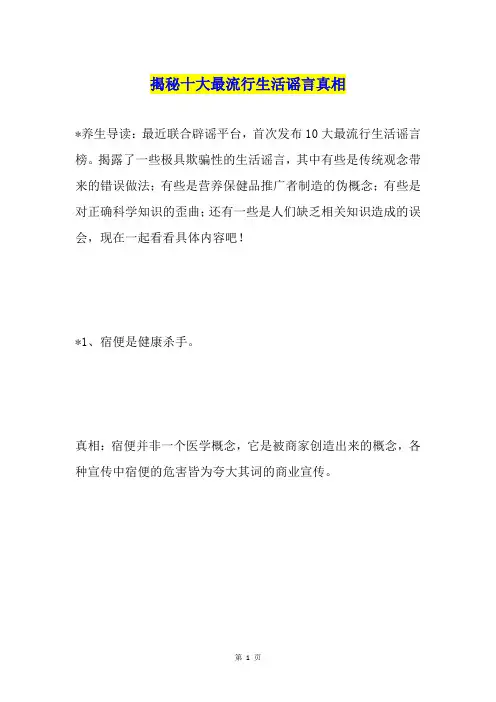 揭秘十大最流行生活谣言真相

*养生导读：最近联合辟谣平台，首次发布10大最流行生活谣言榜。揭露了一些极具欺骗性的生活谣言，其中有些是传统观念带来的错误做法；有些是营养保健品推广者制造的伪概念；有些是对正确科学知识的歪曲；还有一些是人们缺乏相关知识造成的误会，现在一起看看具体内容吧！

*1、宿便是健康杀手。

真相：宿便并非一个医学概念，它是被商家创造出来的概念，各种宣传中宿便的危害皆为夸大其词的商业宣传。

第 1 页